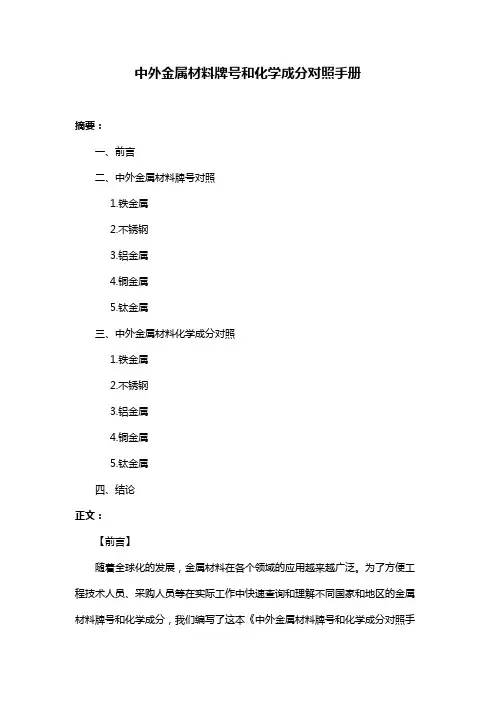 中外金属材料牌号和化学成分对照手册

摘要：

一、前言

二、中外金属材料牌号对照

1.铁金属

2.不锈钢

3.铝金属

4.铜金属

5.钛金属

三、中外金属材料化学成分对照

1.铁金属

2.不锈钢

3.铝金属

4.铜金属

5.钛金属

四、结论

正文：

【前言】

随着全球化的发展，金属材料在各个领域的应用越来越广泛。为了方便工程技术人员、采购人员等在实际工作中快速查询和理解不同国家和地区的金属材料牌号和化学成分，我们编写了这本《中外金属材料牌号和化学成分对照手